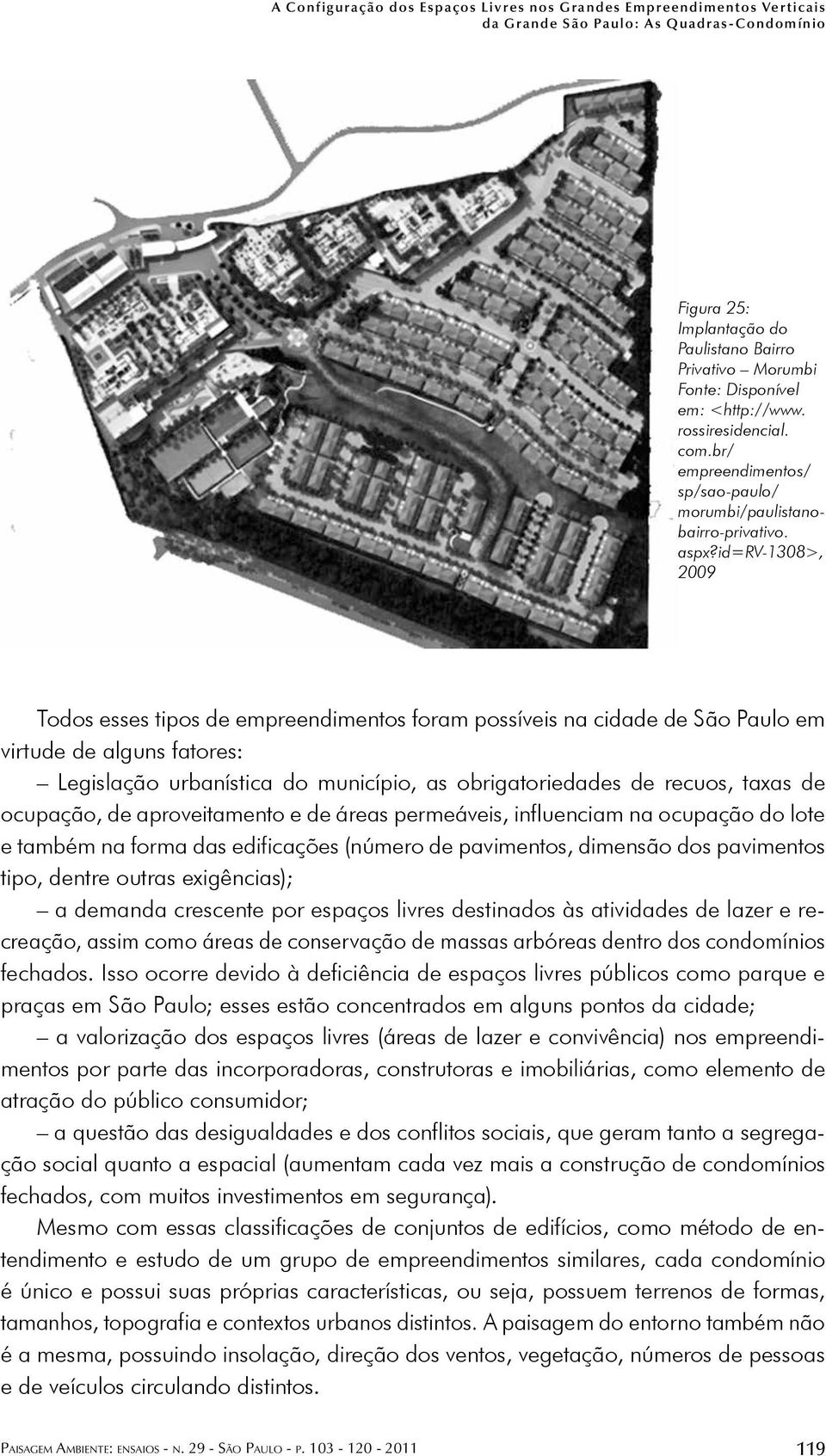 A Configuração dos Espaços Livres nos Grandes Empreendimentos Verticais da Grande São Paulo: As Quadras-Condomínio

Figura 25: Implantação do Paulistano Bairro Privativo – Morumbi Fonte: Disponível em: <http://www.rossiresidencial.com.br/empreendimentos/sp/sao-paulo/morumbi/paulistano-bairro-privativo.aspx?id=RV-1308>, 2009

Todos esses tipos de empreendimentos foram possíveis na cidade de São Paulo em virtude de alguns fatores:

– Legislação urbanística do município, as obrigatoriedades de recuos, taxas de ocupação, de aproveitamento e de áreas permeáveis, influenciam na ocupação do lote e também na forma das edificações (número de pavimentos, dimensão dos pavimentos tipo, dentre outras exigências);

– a demanda crescente por espaços livres destinados às atividades de lazer e recreação, assim como áreas de conservação de massas arbóreas dentro dos condomínios fechados. Isso ocorre devido à deficiência de espaços livres públicos como parque e praças em São Paulo; esses estão concentrados em alguns pontos da cidade;

– a valorização dos espaços livres (áreas de lazer e convivência) nos empreendimentos por parte das incorporadoras, construtoras e imobiliárias, como elemento de atração do público consumidor;

– a questão das desigualdades e dos conflitos sociais, que geram tanto a segregação social quanto a espacial (aumentam cada vez mais a construção de condomínios fechados, com muitos investimentos em segurança).

Mesmo com essas classificações de conjuntos de edifícios, como método de entendimento e estudo de um grupo de empreendimentos similares, cada condomínio é único e possui suas próprias características, ou seja, possuem terrenos de formas, tamanhos, topografia e contextos urbanos distintos. A paisagem do entorno também não é a mesma, possuindo insolação, direção dos ventos, vegetação, números de pessoas e de veículos circulando distintos.

Paisagem Ambiente: ensaios - n. 29 - São Paulo - p. 103 - 120 - 2011 119